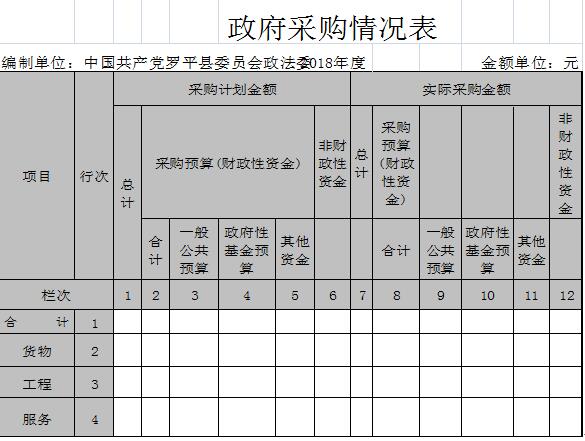 政府采购情况表

编制单位：中国共产党罗平县委员会政法委2018年度　　金额单位：元

| 项目 | 行次 | 采购计划金额 | | | | | | 实际采购金额 | | | | | |
|---|---|---|---|---|---|---|---|---|---|---|---|---|---|
| | | 总计 | 采购预算（财政性资金） | | | | 非财政性资金 | 总计 | 采购预算（财政性资金） | | | | 非财政性资金 |
| | | | 合计 | 一般公共预算 | 政府性基金预算 | 其他资金 | | | 合计 | 一般公共预算 | 政府性基金预算 | 其他资金 | |
| 栏次 | | 1 | 2 | 3 | 4 | 5 | 6 | 7 | 8 | 9 | 10 | 11 | 12 |
| 合　计 | 1 | | | | | | | | | | | | |
| 货物 | 2 | | | | | | | | | | | | |
| 工程 | 3 | | | | | | | | | | | | |
| 服务 | 4 | | | | | | | | | | | | |